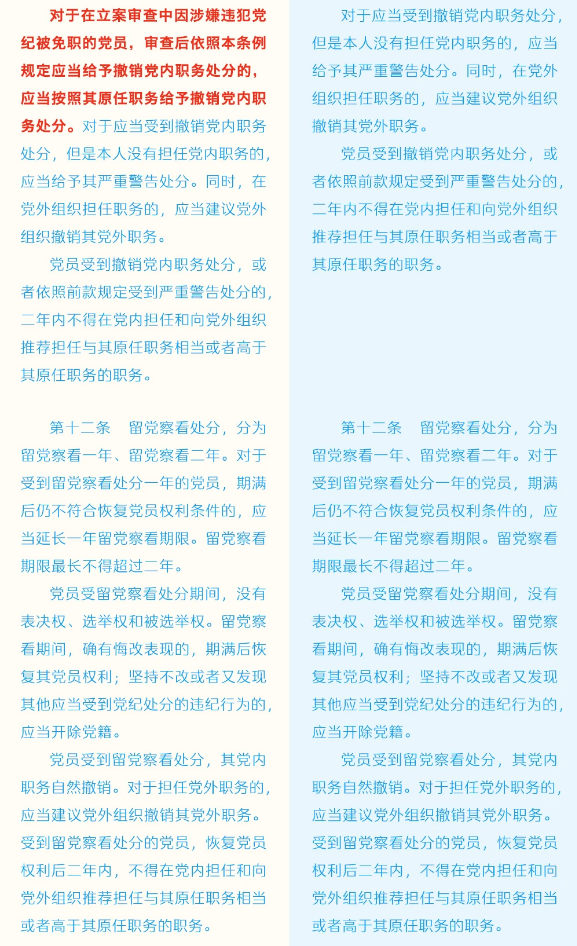 对于在立案审查中因涉嫌违犯党纪被免职的党员，审查后依照本条例规定应当给予撤销党内职务处分的，应当按照其原任职务给予撤销党内职务处分。对于应当受到撤销党内职务处分，但是本人没有担任党内职务的，应当给予其严重警告处分。同时，在党外组织担任职务的，应当建议党外组织撤销其党外职务。

党员受到撤销党内职务处分，或者依照前款规定受到严重警告处分的，二年内不得在党内担任和向党外组织推荐担任与其原任职务相当或者高于其原任职务的职务。

第十二条　留党察看处分，分为留党察看一年、留党察看二年。对于受到留党察看处分一年的党员，期满后仍不符合恢复党员权利条件的，应当延长一年留党察看期限。留党察看期限最长不得超过二年。

党员受留党察看处分期间，没有表决权、选举权和被选举权。留党察看期间，确有悔改表现的，期满后恢复其党员权利；坚持不改或者又发现其他应当受到党纪处分的违纪行为的，应当开除党籍。

党员受到留党察看处分，其党内职务自然撤销。对于担任党外职务的，应当建议党外组织撤销其党外职务。受到留党察看处分的党员，恢复党员权利后二年内，不得在党内担任和向党外组织推荐担任与其原任职务相当或者高于其原任职务的职务。

对于应当受到撤销党内职务处分，但是本人没有担任党内职务的，应当给予其严重警告处分。同时，在党外组织担任职务的，应当建议党外组织撤销其党外职务。

党员受到撤销党内职务处分，或者依照前款规定受到严重警告处分的，二年内不得在党内担任和向党外组织推荐担任与其原任职务相当或者高于其原任职务的职务。

第十二条　留党察看处分，分为留党察看一年、留党察看二年。对于受到留党察看处分一年的党员，期满后仍不符合恢复党员权利条件的，应当延长一年留党察看期限。留党察看期限最长不得超过二年。

党员受留党察看处分期间，没有表决权、选举权和被选举权。留党察看期间，确有悔改表现的，期满后恢复其党员权利；坚持不改或者又发现其他应当受到党纪处分的违纪行为的，应当开除党籍。

党员受到留党察看处分，其党内职务自然撤销。对于担任党外职务的，应当建议党外组织撤销其党外职务。受到留党察看处分的党员，恢复党员权利后二年内，不得在党内担任和向党外组织推荐担任与其原任职务相当或者高于其原任职务的职务。